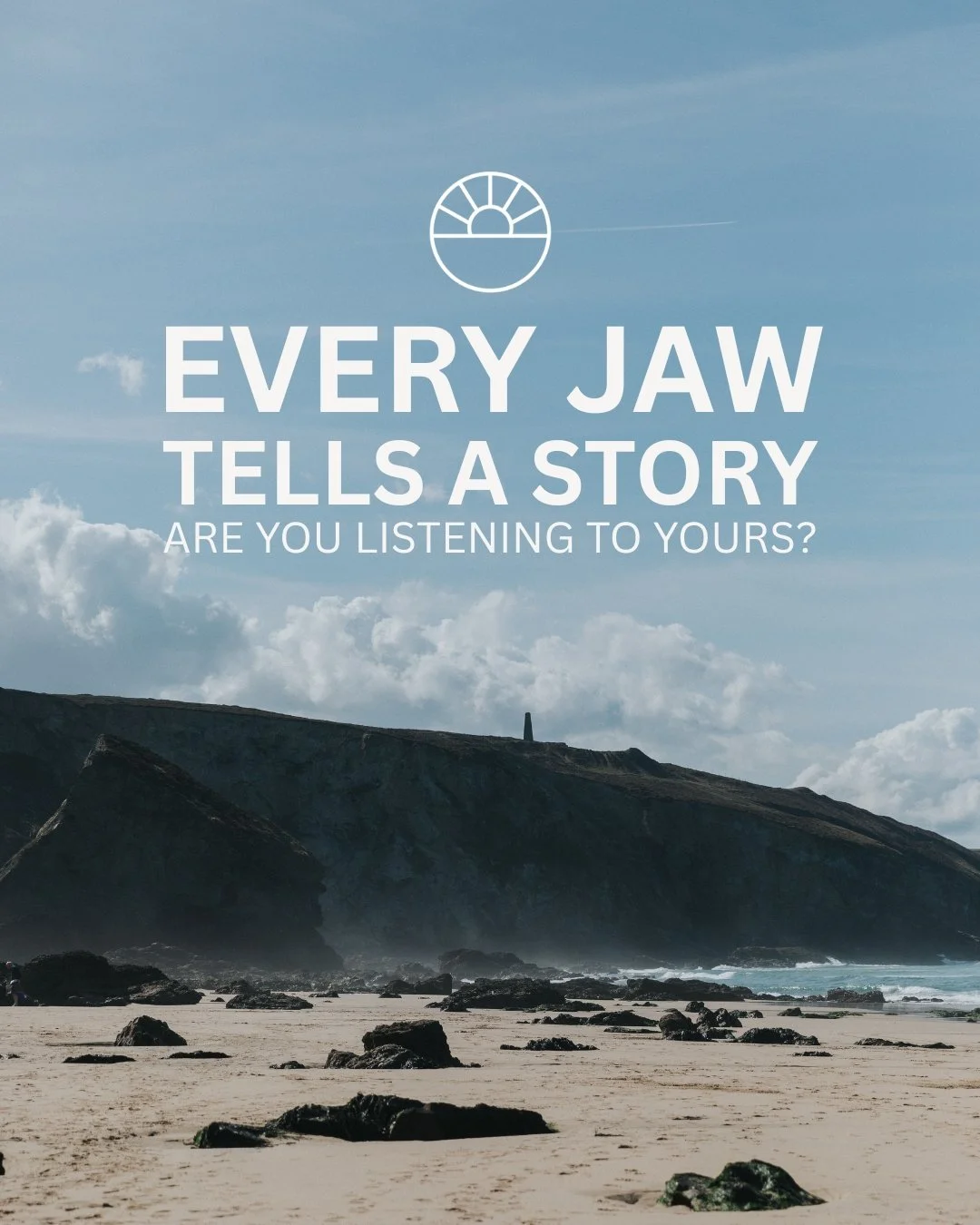 EVERY JAW
TELLS A STORY
ARE YOU LISTENING TO YOURS?